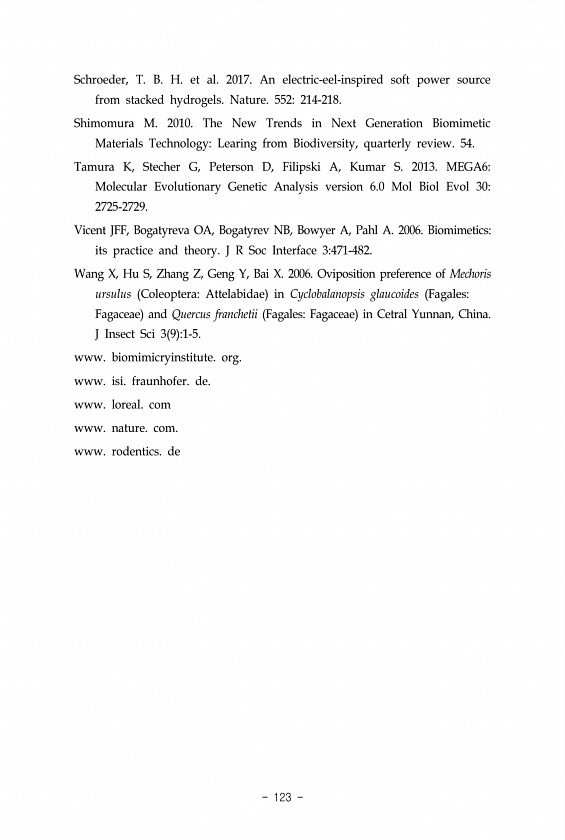 Schroeder, T. B. H. et al. 2017. An electric-eel-inspired soft power source from stacked hydrogels. Nature. 552: 214-218.

Shimomura M. 2010. The New Trends in Next Generation Biomimetic Materials Technology: Learing from Biodiversity, quarterly review. 54.

Tamura K, Stecher G, Peterson D, Filipski A, Kumar S. 2013. MEGA6: Molecular Evolutionary Genetic Analysis version 6.0 Mol Biol Evol 30: 2725-2729.

Vicent JFF, Bogatyreva OA, Bogatyrev NB, Bowyer A, Pahl A. 2006. Biomimetics: its practice and theory. J R Soc Interface 3:471-482.

Wang X, Hu S, Zhang Z, Geng Y, Bai X. 2006. Oviposition preference of Mechoris ursulus (Coleoptera: Attelabidae) in Cyclobalanopsis glaucoides (Fagales: Fagaceae) and Quercus franchetii (Fagales: Fagaceae) in Cetral Yunnan, China. J Insect Sci 3(9):1-5.

www. biomimicryinstitute. org.

www. isi. fraunhofer. de.

www. loreal. com

www. nature. com.

www. rodentics. de

- 123 -